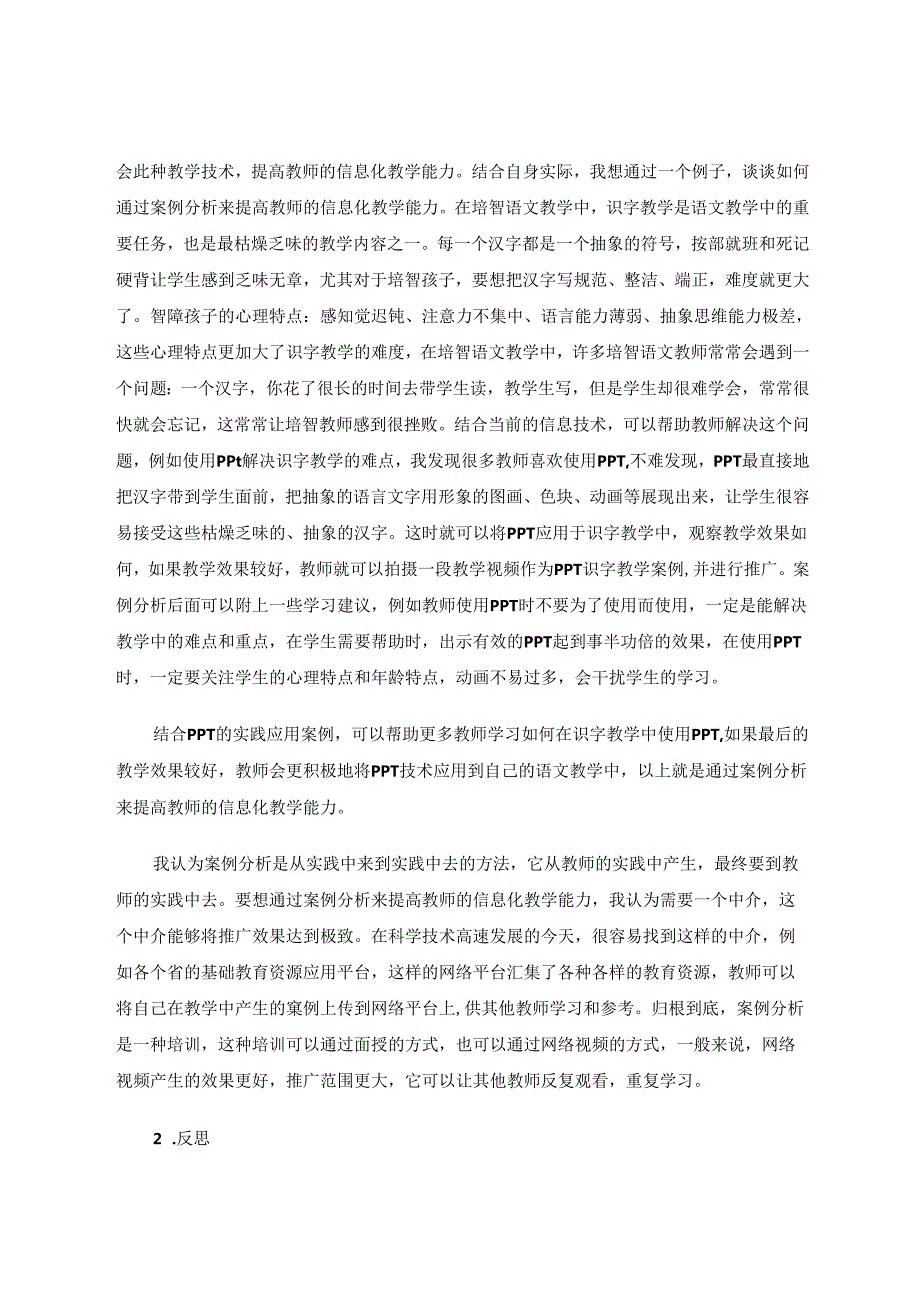 会此种教学技术，提高教师的信息化教学能力。结合自身实际，我想通过一个例子，谈谈如何通过案例分析来提高教师的信息化教学能力。在培智语文教学中，识字教学是语文教学中的重要任务，也是最枯燥乏味的教学内容之一。每一个汉字都是一个抽象的符号，按部就班和死记硬背让学生感到乏味无章，尤其对于培智孩子，要想把汉字写规范、整洁、端正，难度就更大了。智障孩子的心理特点：感知觉迟钝、注意力不集中、语言能力薄弱、抽象思维能力极差，这些心理特点更加大了识字教学的难度，在培智语文教学中，许多培智语文教师常常会遇到一个问题：一个汉字，你花了很长的时间去带学生读，教学生写，但是学生却很难学会，常常很快就会忘记，这常常让培智教师感到很挫败。结合当前的信息技术，可以帮助教师解决这个问题，例如使用PPt解决识字教学的难点，我发现很多教师喜欢使用PPT,不难发现，PPT最直接地把汉字带到学生面前，把抽象的语言文字用形象的图画、色块、动画等展现出来，让学生很容易接受这些枯燥乏味的、抽象的汉字。这时就可以将PPT应用于识字教学中，观察教学效果如何，如果教学效果较好，教师就可以拍摄一段教学视频作为PPT识字教学案例，并进行推广。案例分析后面可以附上一些学习建议，例如教师使用PPT时不要为了使用而使用，一定是能解决教学中的难点和重点，在学生需要帮助时，出示有效的PPT起到事半功倍的效果，在使用PPT时，一定要关注学生的心理特点和年龄特点，动画不易过多，会干扰学生的学习。

结合PPT的实践应用案例，可以帮助更多教师学习如何在识字教学中使用PPT,如果最后的教学效果较好，教师会更积极地将PPT技术应用到自己的语文教学中，以上就是通过案例分析来提高教师的信息化教学能力。

我认为案例分析是从实践中来到实践中去的方法，它从教师的实践中产生，最终要到教师的实践中去。要想通过案例分析来提高教师的信息化教学能力，我认为需要一个中介，这个中介能够将推广效果达到极致。在科学技术高速发展的今天，很容易找到这样的中介，例如各个省的基础教育资源应用平台，这样的网络平台汇集了各种各样的教育资源，教师可以将自己在教学中产生的案例上传到网络平台上,供其他教师学习和参考。归根到底，案例分析是一种培训，这种培训可以通过面授的方式，也可以通过网络视频的方式，一般来说，网络视频产生的效果更好，推广范围更大，它可以让其他教师反复观看，重复学习。

2 .反思